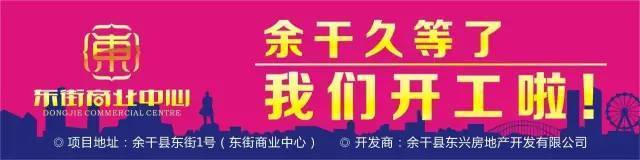 東

东街商业中心
DONGJIE COMMERCIAL CENTRE

余干久等了
我们开工啦！

◎ 项目地址：余干县东街1号（东街商业中心）　◎ 开发商：余干县东兴房地产开发有限公司